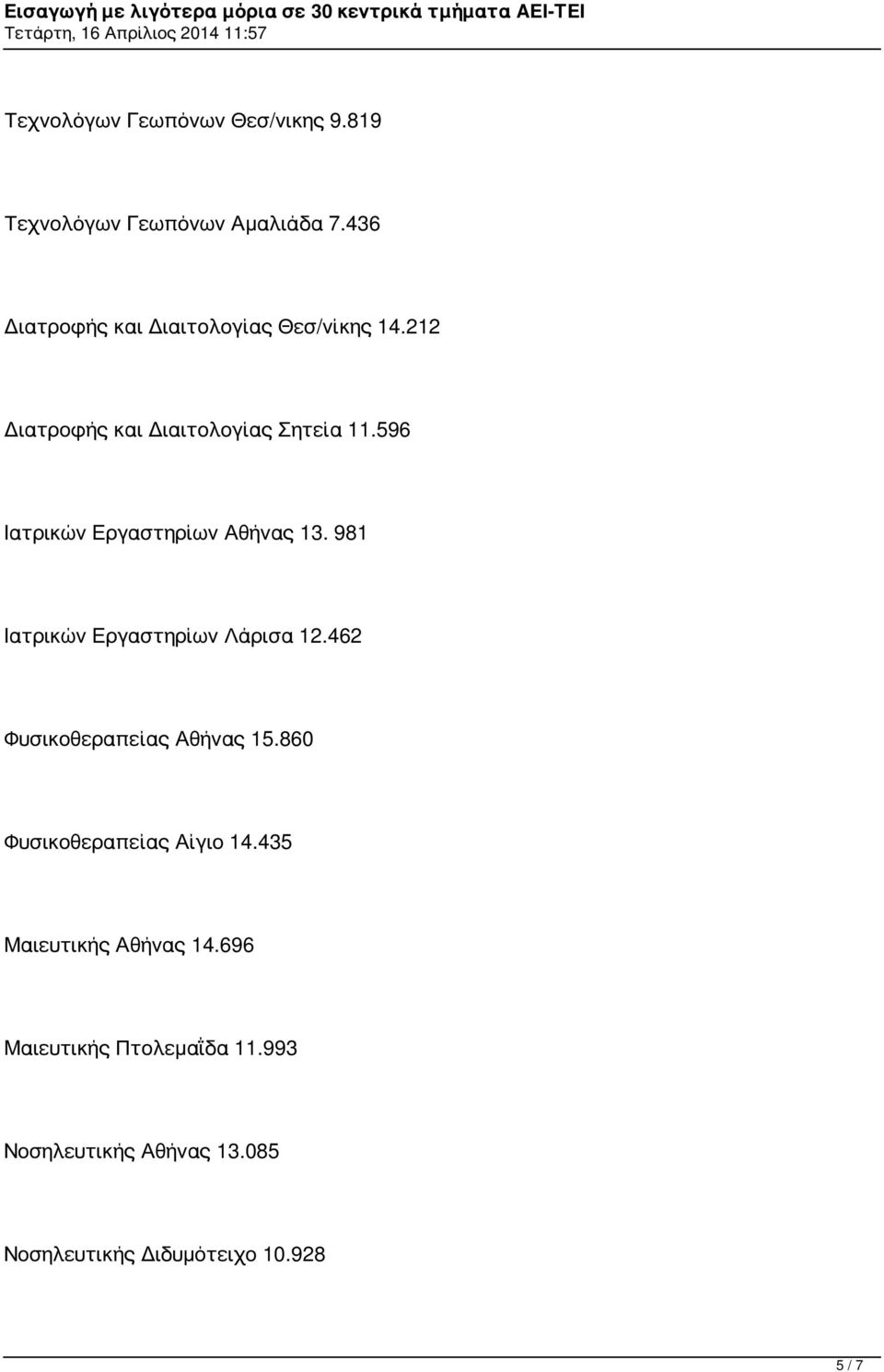 Εισαγωγή με λιγότερα μόρια σε 30 κεντρικά τμήματα ΑΕΙ-ΤΕΙ
Τετάρτη, 16 Απρίλιος 2014 11:57

Τεχνολόγων Γεωπόνων Θεσ/νικης 9.819

Τεχνολόγων Γεωπόνων Αμαλιάδα 7.436

Διατροφής και Διαιτολογίας Θεσ/νίκης 14.212

Διατροφής και Διαιτολογίας Σητεία 11.596

Ιατρικών Εργαστηρίων Αθήνας 13. 981

Ιατρικών Εργαστηρίων Λάρισα 12.462

Φυσικοθεραπείας Αθήνας 15.860

Φυσικοθεραπείας Αίγιο 14.435

Μαιευτικής Αθήνας 14.696

Μαιευτικής Πτολεμαΐδα 11.993

Νοσηλευτικής Αθήνας 13.085

Νοσηλευτικής Διδυμότειχο 10.928

5 / 7